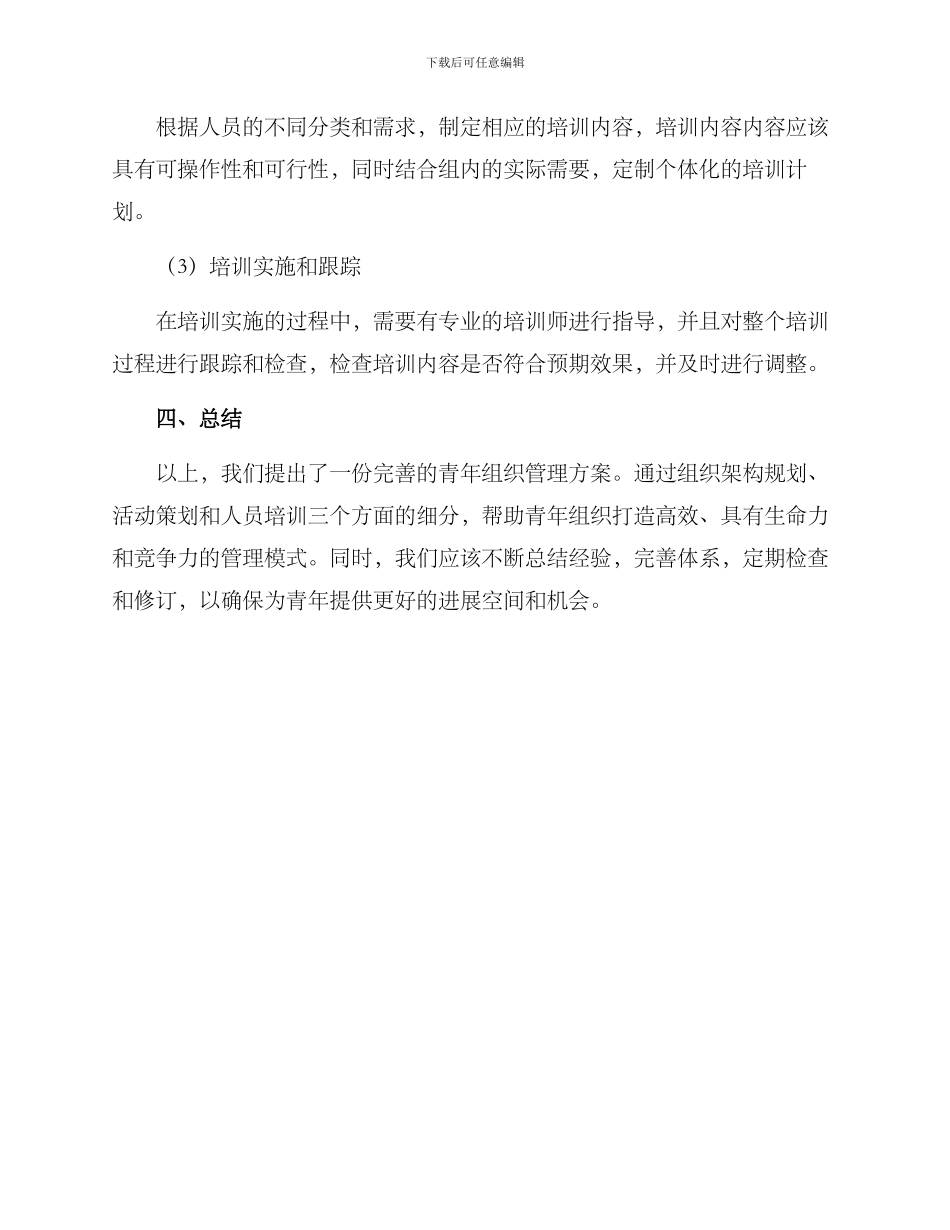 下载后可任意编辑

根据人员的不同分类和需求，制定相应的培训内容，培训内容内容应该具有可操作性和可行性，同时结合组内的实际需要，定制个体化的培训计划。

（3）培训实施和跟踪

在培训实施的过程中，需要有专业的培训师进行指导，并且对整个培训过程进行跟踪和检查，检查培训内容是否符合预期效果，并及时进行调整。

四、总结

以上，我们提出了一份完善的青年组织管理方案。通过组织架构规划、活动策划和人员培训三个方面的细分，帮助青年组织打造高效、具有生命力和竞争力的管理模式。同时，我们应该不断总结经验，完善体系，定期检查和修订，以确保为青年提供更好的进展空间和机会。